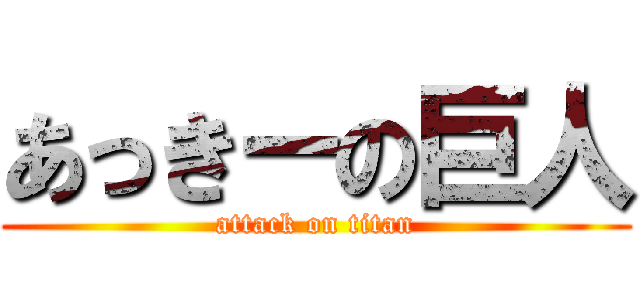 あっきーの巨人
attack on titan